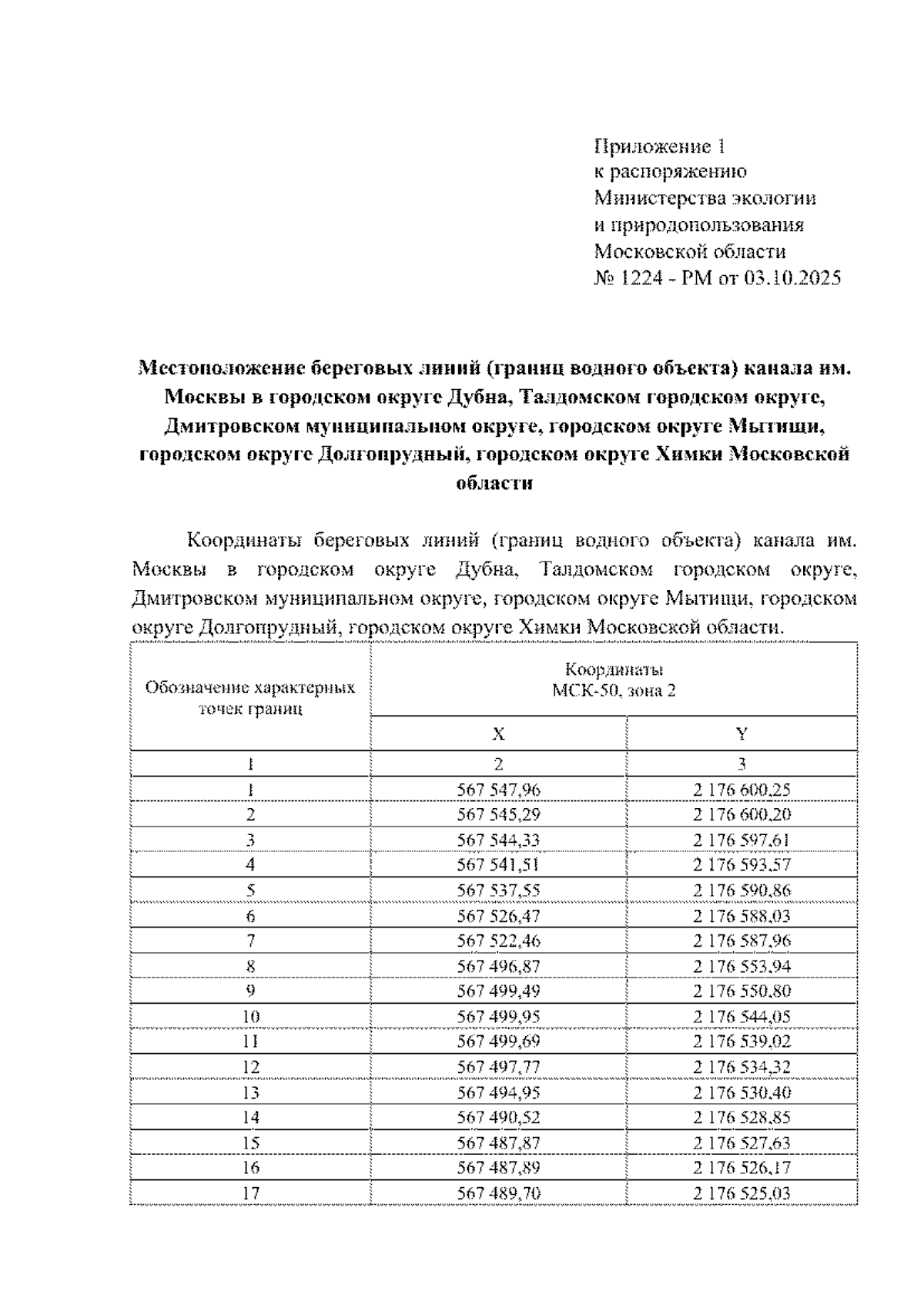 Приложение 1
к распоряжению
Министерства экологии
и природопользования
Московской области
№ 1224 - РМ от 03.10.2025

Местоположение береговых линий (границ водного объекта) канала им. Москвы в городском округе Дубна, Талдомском городском округе, Дмитровском муниципальном округе, городском округе Мытищи, городском округе Долгопрудный, городском округе Химки Московской области

Координаты береговых линий (границ водного объекта) канала им. Москвы в городском округе Дубна, Талдомском городском округе, Дмитровском муниципальном округе, городском округе Мытищи, городском округе Долгопрудный, городском округе Химки Московской области.

| Обозначение характерных точек границ | Координаты МСК-50, зона 2 X | Координаты МСК-50, зона 2 Y |
|---|---|---|
| 1 | 2 | 3 |
| 1 | 567 547,96 | 2 176 600,25 |
| 2 | 567 545,29 | 2 176 600,20 |
| 3 | 567 544,33 | 2 176 597,61 |
| 4 | 567 541,51 | 2 176 593,57 |
| 5 | 567 537,55 | 2 176 590,86 |
| 6 | 567 526,47 | 2 176 588,03 |
| 7 | 567 522,46 | 2 176 587,96 |
| 8 | 567 496,87 | 2 176 553,94 |
| 9 | 567 499,49 | 2 176 550,80 |
| 10 | 567 499,95 | 2 176 544,05 |
| 11 | 567 499,69 | 2 176 539,02 |
| 12 | 567 497,77 | 2 176 534,32 |
| 13 | 567 494,95 | 2 176 530,40 |
| 14 | 567 490,52 | 2 176 528,85 |
| 15 | 567 487,87 | 2 176 527,63 |
| 16 | 567 487,89 | 2 176 526,17 |
| 17 | 567 489,70 | 2 176 525,03 |